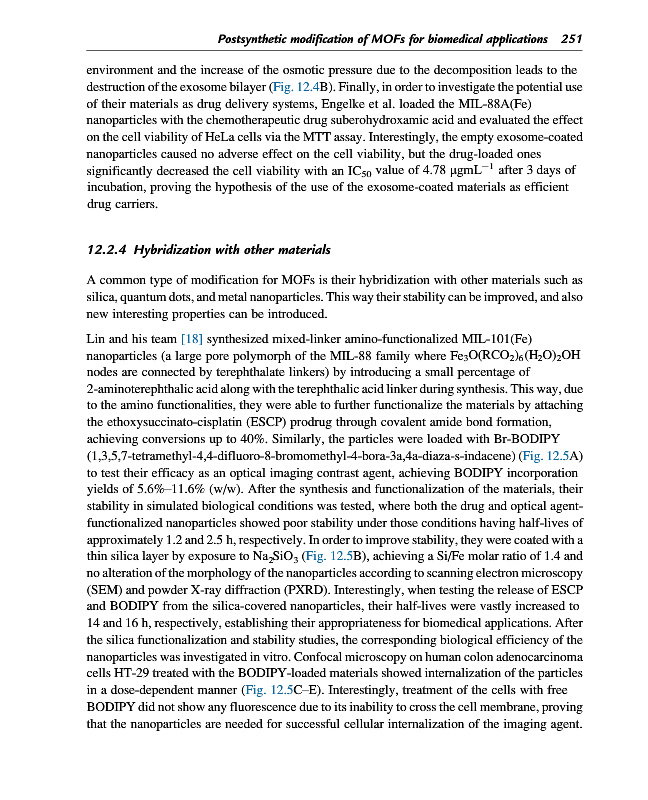 Postsynthetic modification of MOFs for biomedical applications 251

environment and the increase of the osmotic pressure due to the decomposition leads to the destruction of the exosome bilayer (Fig. 12.4B). Finally, in order to investigate the potential use of their materials as drug delivery systems, Engelke et al. loaded the MIL-88A(Fe) nanoparticles with the chemotherapeutic drug suberohydroxamic acid and evaluated the effect on the cell viability of HeLa cells via the MTT assay. Interestingly, the empty exosome-coated nanoparticles caused no adverse effect on the cell viability, but the drug-loaded ones significantly decreased the cell viability with an $IC_{50}$ value of 4.78 $\mu gmL^{-1}$ after 3 days of incubation, proving the hypothesis of the use of the exosome-coated materials as efficient drug carriers.

12.2.4 Hybridization with other materials

A common type of modification for MOFs is their hybridization with other materials such as silica, quantum dots, and metal nanoparticles. This way their stability can be improved, and also new interesting properties can be introduced.

Lin and his team [18] synthesized mixed-linker amino-functionalized MIL-101(Fe) nanoparticles (a large pore polymorph of the MIL-88 family where $Fe_3O(RCO_2)_6(H_2O)_2OH$ nodes are connected by terephthalate linkers) by introducing a small percentage of 2-aminoterephthalic acid along with the terephthalic acid linker during synthesis. This way, due to the amino functionalities, they were able to further functionalize the materials by attaching the ethoxysuccinato-cisplatin (ESCP) prodrug through covalent amide bond formation, achieving conversions up to 40%. Similarly, the particles were loaded with Br-BODIPY (1,3,5,7-tetramethyl-4,4-difluoro-8-bromomethyl-4-bora-3a,4a-diaza-s-indacene) (Fig. 12.5A) to test their efficacy as an optical imaging contrast agent, achieving BODIPY incorporation yields of 5.6%–11.6% (w/w). After the synthesis and functionalization of the materials, their stability in simulated biological conditions was tested, where both the drug and optical agent-functionalized nanoparticles showed poor stability under those conditions having half-lives of approximately 1.2 and 2.5 h, respectively. In order to improve stability, they were coated with a thin silica layer by exposure to $Na_2SiO_3$ (Fig. 12.5B), achieving a Si/Fe molar ratio of 1.4 and no alteration of the morphology of the nanoparticles according to scanning electron microscopy (SEM) and powder X-ray diffraction (PXRD). Interestingly, when testing the release of ESCP and BODIPY from the silica-covered nanoparticles, their half-lives were vastly increased to 14 and 16 h, respectively, establishing their appropriateness for biomedical applications. After the silica functionalization and stability studies, the corresponding biological efficiency of the nanoparticles was investigated in vitro. Confocal microscopy on human colon adenocarcinoma cells HT-29 treated with the BODIPY-loaded materials showed internalization of the particles in a dose-dependent manner (Fig. 12.5C–E). Interestingly, treatment of the cells with free BODIPY did not show any fluorescence due to its inability to cross the cell membrane, proving that the nanoparticles are needed for successful cellular internalization of the imaging agent.